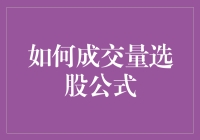 如何成交量选股公式